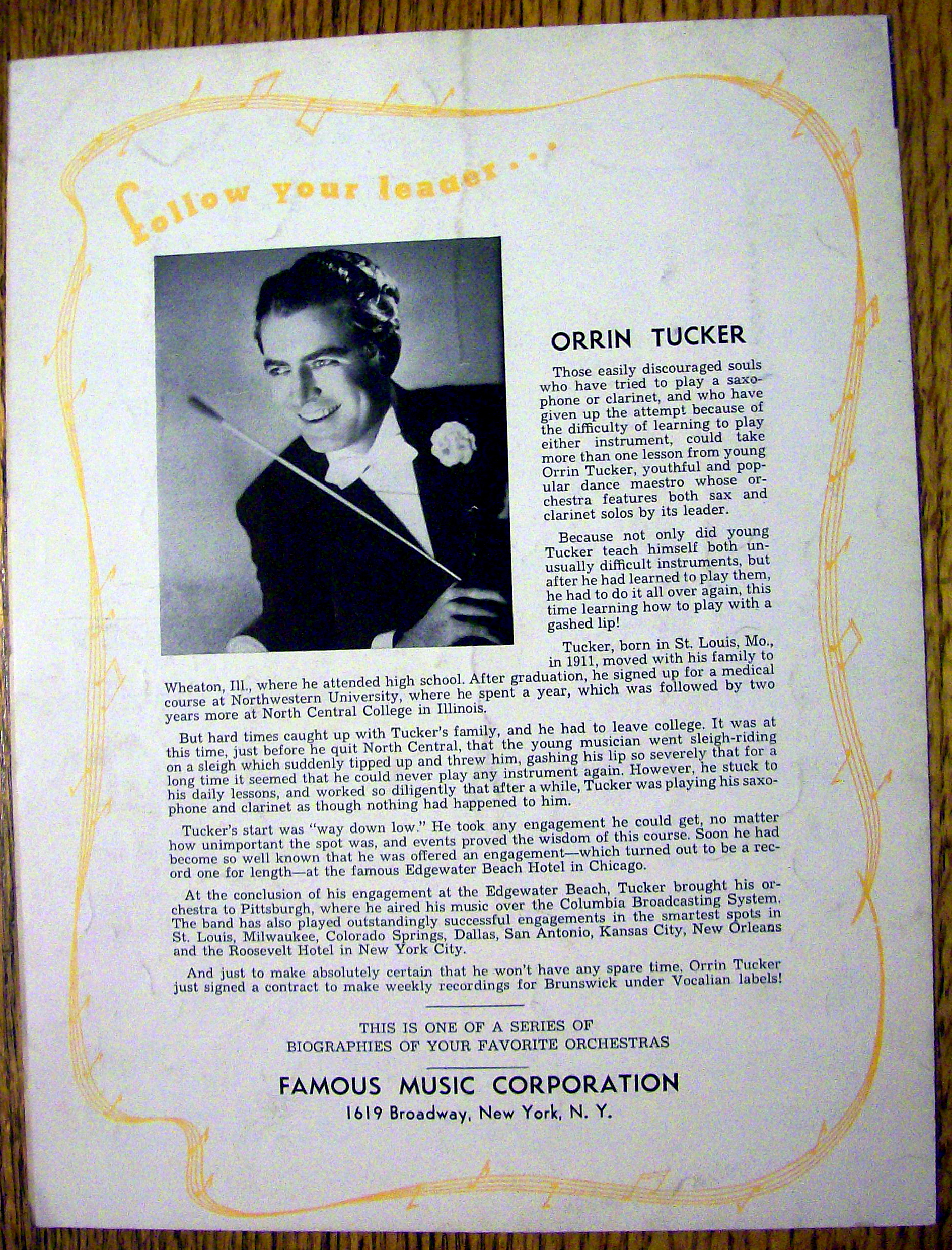 follow your leader . . .

ORRIN TUCKER

Those easily discouraged souls who have tried to play a saxophone or clarinet, and who have given up the attempt because of the difficulty of learning to play either instrument, could take more than one lesson from young Orrin Tucker, youthful and popular dance maestro whose orchestra features both sax and clarinet solos by its leader.

Because not only did young Tucker teach himself both unusually difficult instruments, but after he had learned to play them, he had to do it all over again, this time learning how to play with a gashed lip!

Tucker, born in St. Louis, Mo., in 1911, moved with his family to Wheaton, Ill., where he attended high school. After graduation, he signed up for a medical course at Northwestern University, where he spent a year, which was followed by two years more at North Central College in Illinois.

But hard times caught up with Tucker's family, and he had to leave college. It was at this time, just before he quit North Central, that the young musician went sleigh-riding on a sleigh which suddenly tipped up and threw him, gashing his lip so severely that for a long time it seemed that he could never play any instrument again. However, he stuck to his daily lessons, and worked so diligently that after a while, Tucker was playing his saxophone and clarinet as though nothing had happened to him.

Tucker's start was "way down low." He took any engagement he could get, no matter how unimportant the spot was, and events proved the wisdom of this course. Soon he had become so well known that he was offered an engagement—which turned out to be a record one for length—at the famous Edgewater Beach Hotel in Chicago.

At the conclusion of his engagement at the Edgewater Beach, Tucker brought his orchestra to Pittsburgh, where he aired his music over the Columbia Broadcasting System. The band has also played outstandingly successful engagements in the smartest spots in St. Louis, Milwaukee, Colorado Springs, Dallas, San Antonio, Kansas City, New Orleans and the Roosevelt Hotel in New York City.

And just to make absolutely certain that he won't have any spare time, Orrin Tucker just signed a contract to make weekly recordings for Brunswick under Vocalian labels!

THIS IS ONE OF A SERIES OF BIOGRAPHIES OF YOUR FAVORITE ORCHESTRAS

FAMOUS MUSIC CORPORATION
1619 Broadway, New York, N. Y.